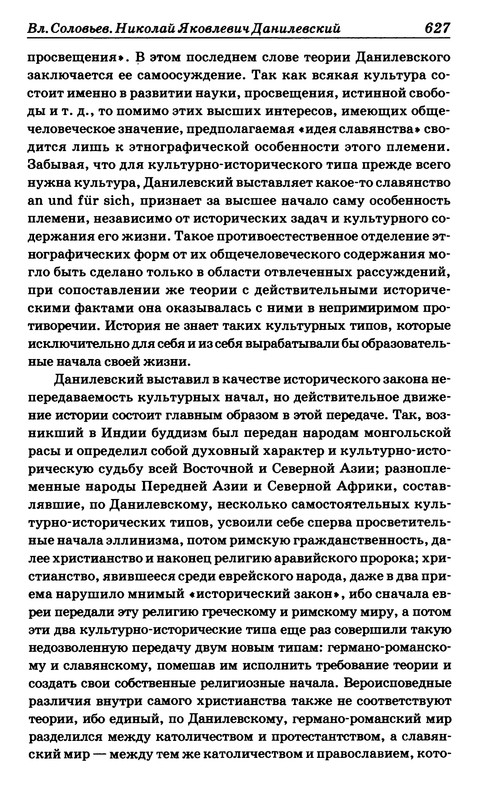 Вл. Соловьев. Николай Яковлевич Данилевский 627

просвещения». В этом последнем слове теории Данилевского заключается ее самоосуждение. Так как всякая культура состоит именно в развитии науки, просвещения, истинной свободы и т. д., то помимо этих высших интересов, имеющих общечеловеческое значение, предполагаемая «идея славянства» сводится лишь к этнографической особенности этого племени. Забывая, что для культурно-исторического типа прежде всего нужна культура, Данилевский выставляет какое-то славянство an und für sich, признает за высшее начало саму особенность племени, независимо от исторических задач и культурного содержания его жизни. Такое противоестественное отделение этнографических форм от их общечеловеческого содержания могло быть сделано только в области отвлеченных рассуждений, при сопоставлении же теории с действительными историческими фактами она оказывалась с ними в непримиримом противоречии. История не знает таких культурных типов, которые исключительно для себя и из себя вырабатывали бы образовательные начала своей жизни.

Данилевский выставил в качестве исторического закона непередаваемость культурных начал, но действительное движение истории состоит главным образом в этой передаче. Так, возникший в Индии буддизм был передан народам монгольской расы и определил собой духовный характер и культурно-историческую судьбу всей Восточной и Северной Азии; разноплеменные народы Передней Азии и Северной Африки, составлявшие, по Данилевскому, несколько самостоятельных культурно-исторических типов, усвоили себе сперва просветительные начала эллинизма, потом римскую гражданственность, далее христианство и наконец религию аравийского пророка; христианство, явившееся среди еврейского народа, даже в два приема нарушило мнимый «исторический закон», ибо сначала евреи передали эту религию греческому и римскому миру, а потом эти два культурно-исторические типа еще раз совершили такую недозволенную передачу двум новым типам: германо-романскому и славянскому, помешав им исполнить требование теории и создать свои собственные религиозные начала. Вероисповедные различия внутри самого христианства также не соответствуют теории, ибо единый, по Данилевскому, германо-романский мир разделился между католичеством и протестантством, а славянский мир — между тем же католичеством и православием, кото-